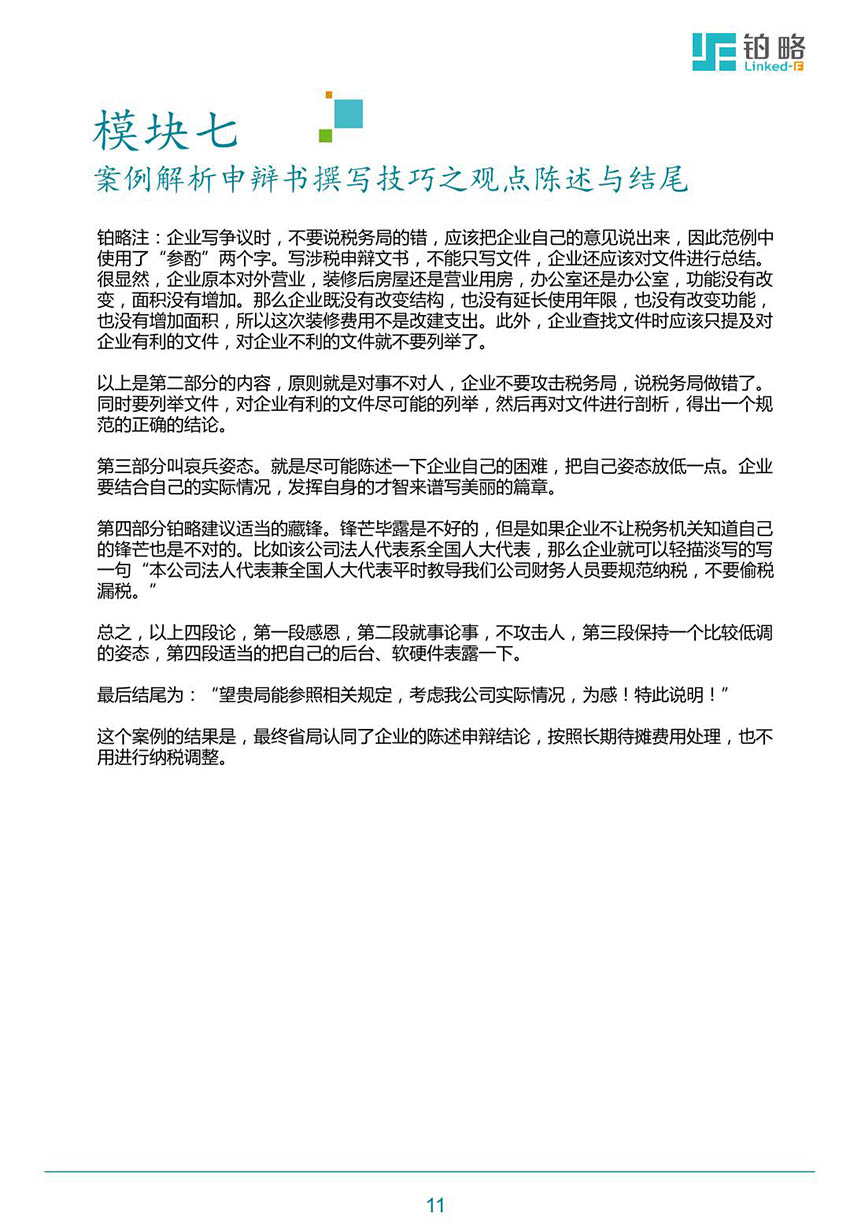 铂略
Linked-F

模块七
案例解析申辩书撰写技巧之观点陈述与结尾

铂略注：企业写争议时，不要说税务局的错，应该把企业自己的意见说出来，因此范例中使用了“参酌”两个字。写涉税申辩文书，不能只写文件，企业还应该对文件进行总结。很显然，企业原本对外营业，装修后房屋还是营业用房，办公室还是办公室，功能没有改变，面积没有增加。那么企业既没有改变结构，也没有延长使用年限，也没有改变功能，也没有增加面积，所以这次装修费用不是改建支出。此外，企业查找文件时应该只提及对企业有利的文件，对企业不利的文件就不要列举了。

以上是第二部分的内容，原则就是对事不对人，企业不要攻击税务局，说税务局做错了。同时要列举文件，对企业有利的文件尽可能的列举，然后再对文件进行剖析，得出一个规范的正确的结论。

第三部分叫哀兵姿态。就是尽可能陈述一下企业自己的困难，把自己姿态放低一点。企业要结合自己的实际情况，发挥自身的才智来谱写美丽的篇章。

第四部分铂略建议适当的藏锋。锋芒毕露是不好的，但是如果企业不让税务机关知道自己的锋芒也是不对的。比如该公司法人代表系全国人大代表，那么企业就可以轻描淡写的写一句“本公司法人代表兼全国人大代表平时教导我们公司财务人员要规范纳税，不要偷税漏税。”

总之，以上四段论，第一段感恩，第二段就事论事，不攻击人，第三段保持一个比较低调的姿态，第四段适当的把自己的后台、软硬件表露一下。

最后结尾为：“望贵局能参照相关规定，考虑我公司实际情况，为感！特此说明！”

这个案例的结果是，最终省局认同了企业的陈述申辩结论，按照长期待摊费用处理，也不用进行纳税调整。

11